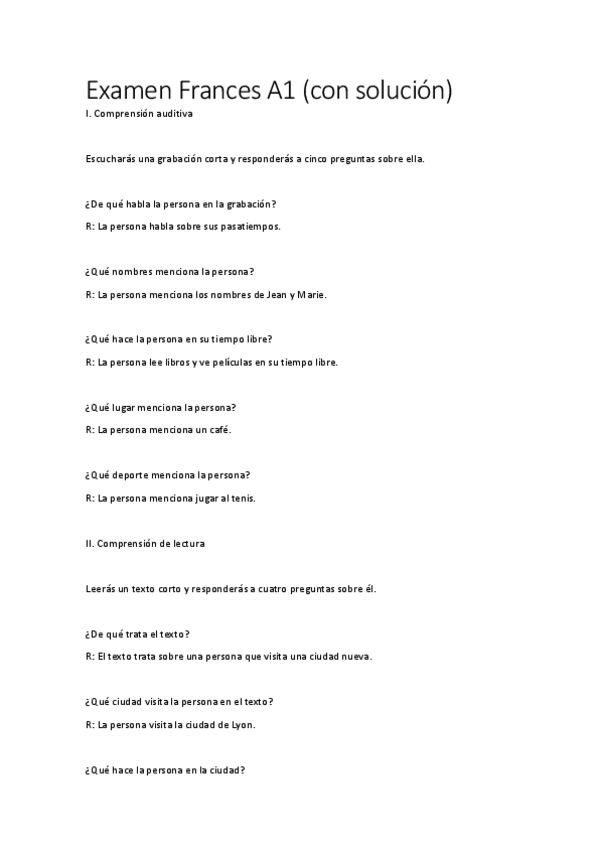 Examen Frances A1 (con solución)

I. Comprensión auditiva

Escucharás una grabación corta y responderás a cinco preguntas sobre ella.

¿De qué habla la persona en la grabación?

R: La persona habla sobre sus pasatiempos.

¿Qué nombres menciona la persona?

R: La persona menciona los nombres de Jean y Marie.

¿Qué hace la persona en su tiempo libre?

R: La persona lee libros y ve películas en su tiempo libre.

¿Qué lugar menciona la persona?

R: La persona menciona un café.

¿Qué deporte menciona la persona?

R: La persona menciona jugar al tenis.

II. Comprensión de lectura

Leerás un texto corto y responderás a cuatro preguntas sobre él.

¿De qué trata el texto?

R: El texto trata sobre una persona que visita una ciudad nueva.

¿Qué ciudad visita la persona en el texto?

R: La persona visita la ciudad de Lyon.

¿Qué hace la persona en la ciudad?